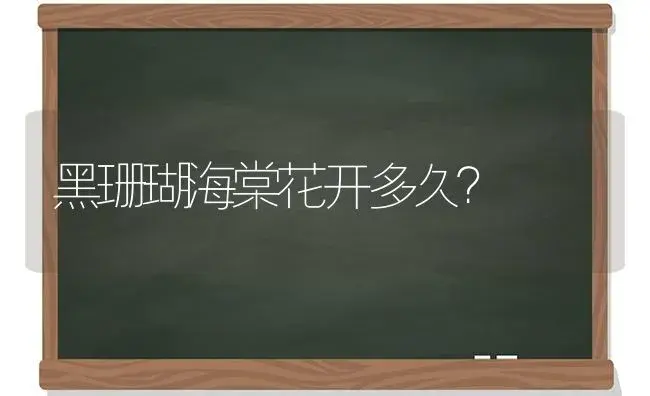 黑珊瑚海棠花开多久?